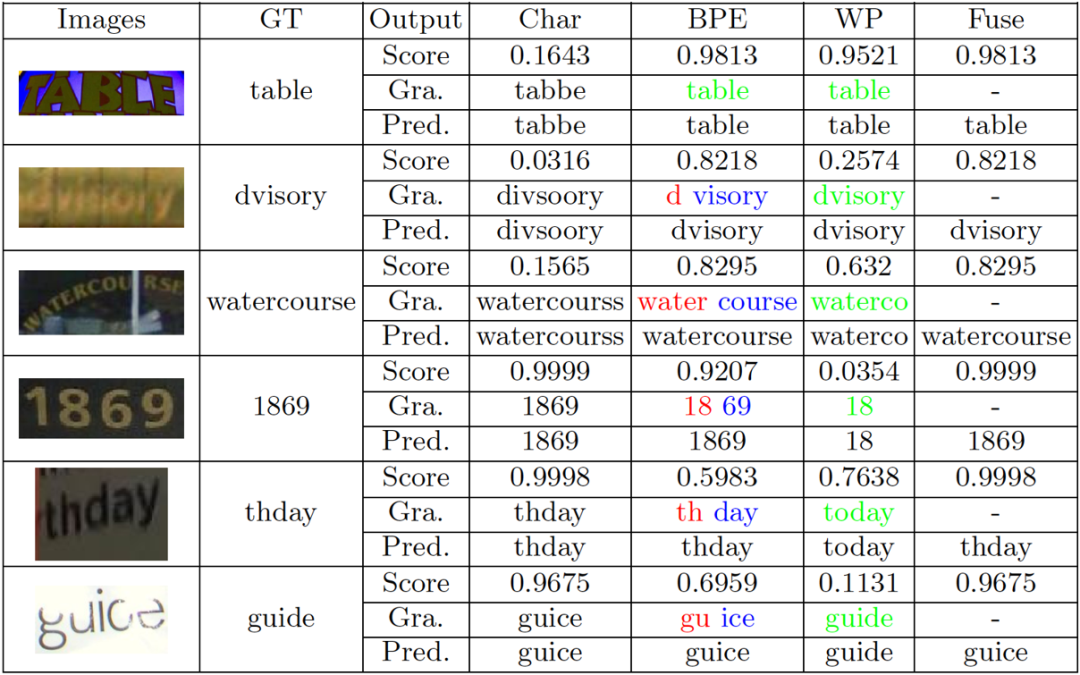 | Images | GT | Output | Char | BPE | WP | Fuse |
|---|---|---|---|---|---|---|
| TABLE | table | Score | 0.1643 | 0.9813 | 0.9521 | 0.9813 |
| | | Gra. | tabbe | table | table | - |
| | | Pred. | tabbe | table | table | table |
| dvisory | dvisory | Score | 0.0316 | 0.8218 | 0.2574 | 0.8218 |
| | | Gra. | divsoory | d visory | dvisory | - |
| | | Pred. | divsoory | dvisory | dvisory | dvisory |
| WATERCOURSE | watercourse | Score | 0.1565 | 0.8295 | 0.632 | 0.8295 |
| | | Gra. | watercourss | water course | waterco | - |
| | | Pred. | watercourss | watercourse | waterco | watercourse |
| 1869 | 1869 | Score | 0.9999 | 0.9207 | 0.0354 | 0.9999 |
| | | Gra. | 1869 | 18 69 | 18 | - |
| | | Pred. | 1869 | 1869 | 18 | 1869 |
| thday | thday | Score | 0.9998 | 0.5983 | 0.7638 | 0.9998 |
| | | Gra. | thday | th day | today | - |
| | | Pred. | thday | thday | today | thday |
| guice | guide | Score | 0.9675 | 0.6959 | 0.1131 | 0.9675 |
| | | Gra. | guice | gu ice | guide | - |
| | | Pred. | guice | guice | guide | guice |